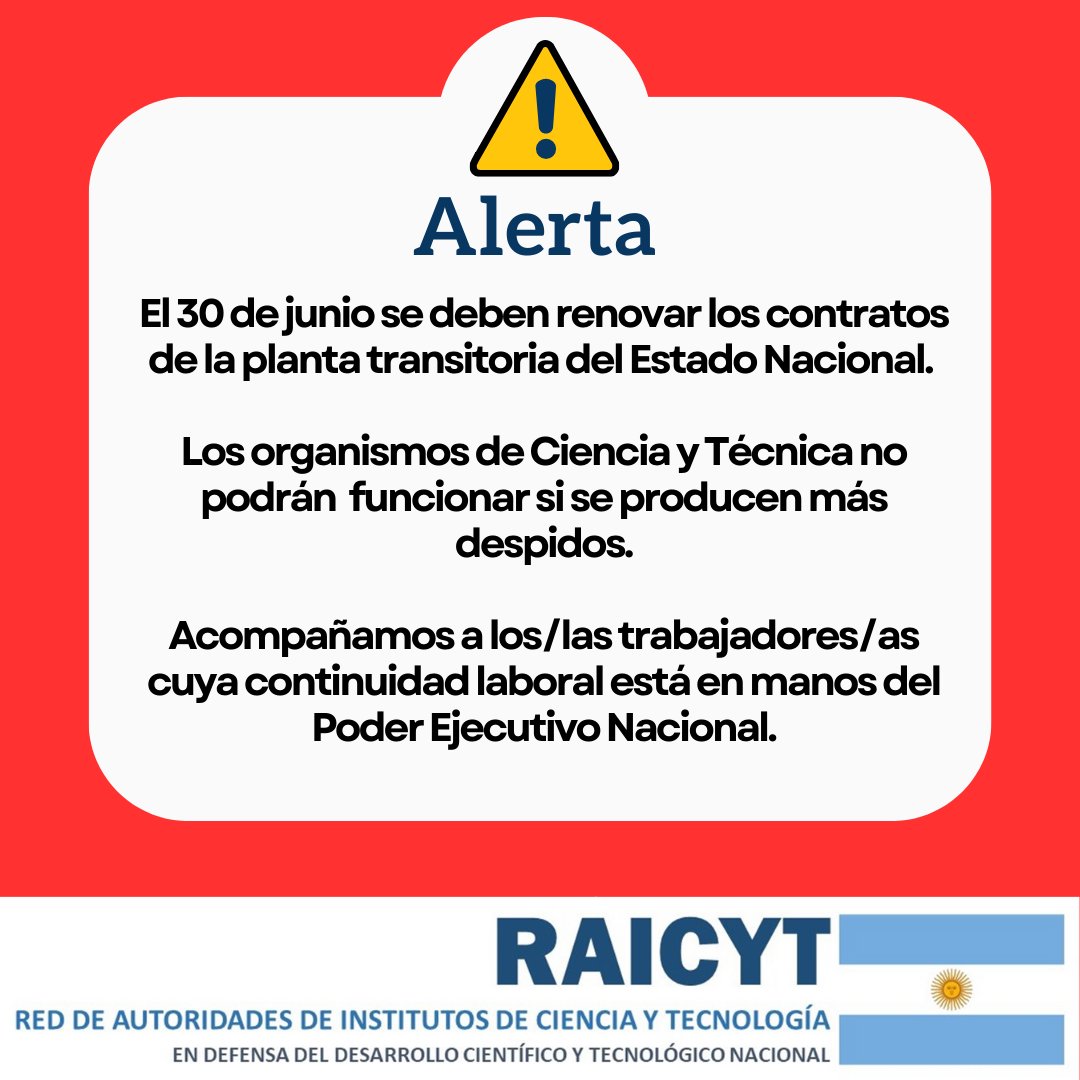 Alerta

El 30 de junio se deben renovar los contratos de la planta transitoria del Estado Nacional.

Los organismos de Ciencia y Técnica no podrán funcionar si se producen más despidos.

Acompañamos a los/las trabajadores/as cuya continuidad laboral está en manos del Poder Ejecutivo Nacional.

RAICYT
RED DE AUTORIDADES DE INSTITUTOS DE CIENCIA Y TECNOLOGÍA
EN DEFENSA DEL DESARROLLO CIENTÍFICO Y TECNOLÓGICO NACIONAL